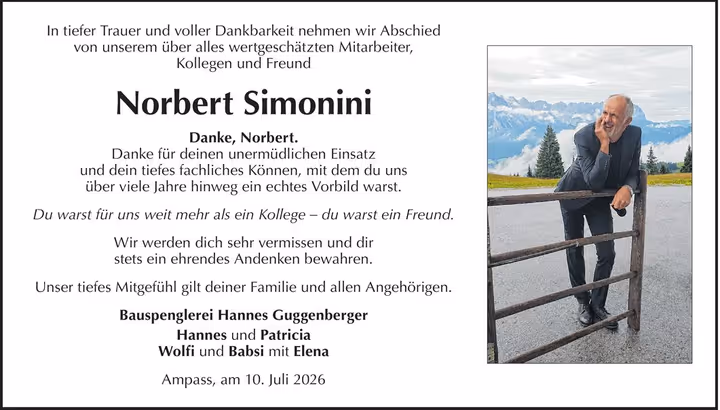 In tiefer Trauer und voller Dankbarkeit nehmen wir Abschied von unserem über alles wertgeschätzten Mitarbeiter, Kollegen und Freund

Norbert Simonini

Danke, Norbert.
Danke für deinen unermüdlichen Einsatz und dein tiefes fachliches Können, mit dem du uns über viele Jahre hinweg ein echtes Vorbild warst.

Du warst für uns weit mehr als ein Kollege – du warst ein Freund.

Wir werden dich sehr vermissen und dir stets ein ehrendes Andenken bewahren.

Unser tiefes Mitgefühl gilt deiner Familie und allen Angehörigen.

Bauspenglerei Hannes Guggenberger
Hannes und Patricia
Wolfi und Babsi mit Elena

Ampass, am 10. Juli 2026